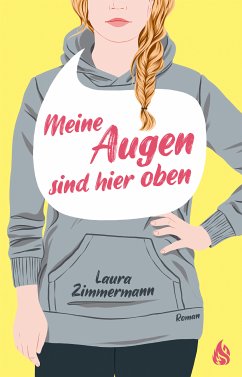 Meine Augen sind hier oben

Laura Zimmermann

Roman